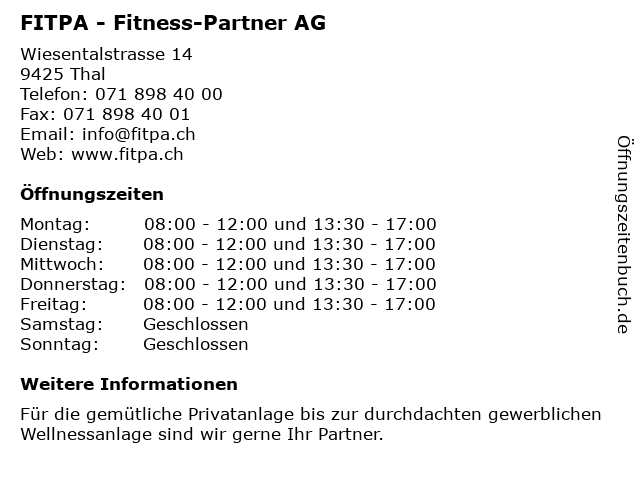 FITPA - Fitness-Partner AG

Wiesentalstrasse 14
9425 Thal
Telefon: 071 898 40 00
Fax: 071 898 40 01
Email: info@fitpa.ch
Web: www.fitpa.ch

Öffnungszeiten

| Montag: | 08:00 - 12:00 und 13:30 - 17:00 |
|---|---|
| Dienstag: | 08:00 - 12:00 und 13:30 - 17:00 |
| Mittwoch: | 08:00 - 12:00 und 13:30 - 17:00 |
| Donnerstag: | 08:00 - 12:00 und 13:30 - 17:00 |
| Freitag: | 08:00 - 12:00 und 13:30 - 17:00 |
| Samstag: | Geschlossen |
| Sonntag: | Geschlossen |

Weitere Informationen

Für die gemütliche Privatanlage bis zur durchdachten gewerblichen Wellnessanlage sind wir gerne Ihr Partner.

Öffnungszeitenbuch.de